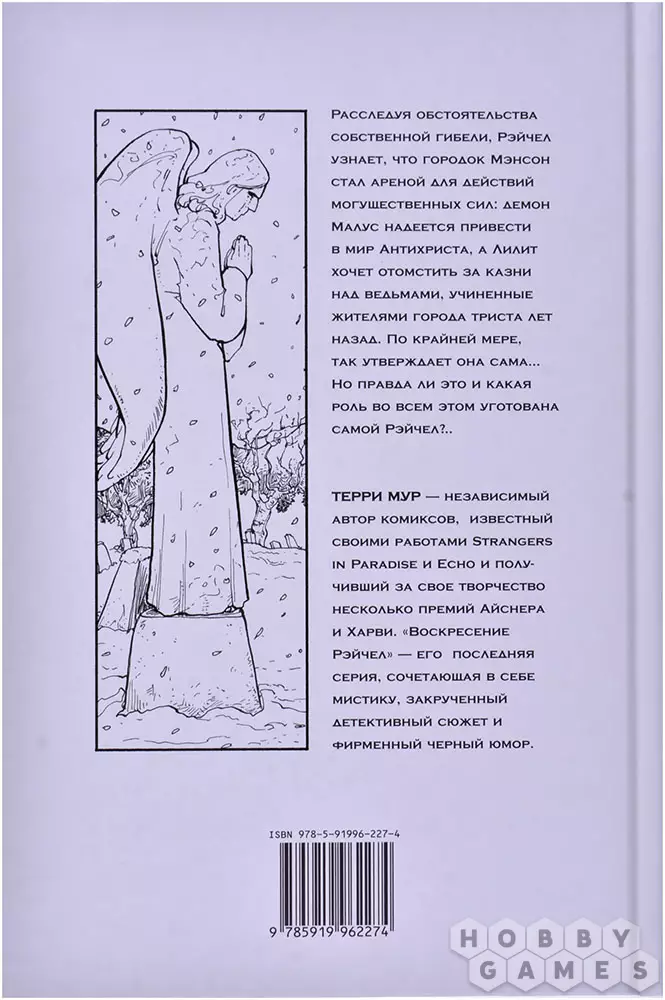 Расследуя обстоятельства собственной гибели, Рэйчел узнает, что городок Мэнсон стал ареной для действий могущественных сил: демон Малус надеется привести в мир Антихриста, а Лилит хочет отомстить за казни над ведьмами, учиненные жителями города триста лет назад. По крайней мере, так утверждает она сама... Но правда ли это и какая роль во всем этом уготована самой Рэйчел?..

ТЕРРИ МУР — независимый автор комиксов, известный своими работами Strangers in Paradise и Echo и получивший за свое творчество несколько премий Айснера и Харви. «Воскресение Рэйчел» — его последняя серия, сочетающая в себе мистику, закрученный детективный сюжет и фирменный черный юмор.

ISBN 978-5-91996-227-4

9 785919 962274

HOBBY GAMES